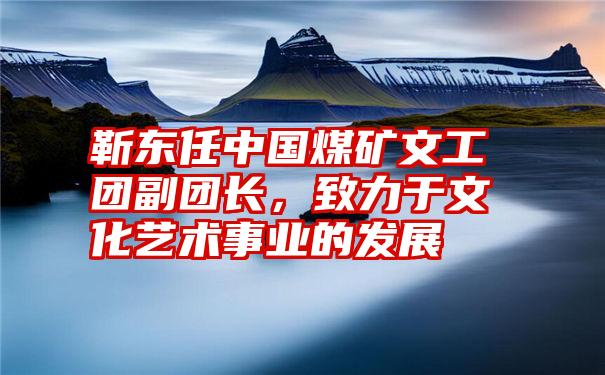 靳东任中国煤矿文工团副团长，致力于文化艺术事业的发展